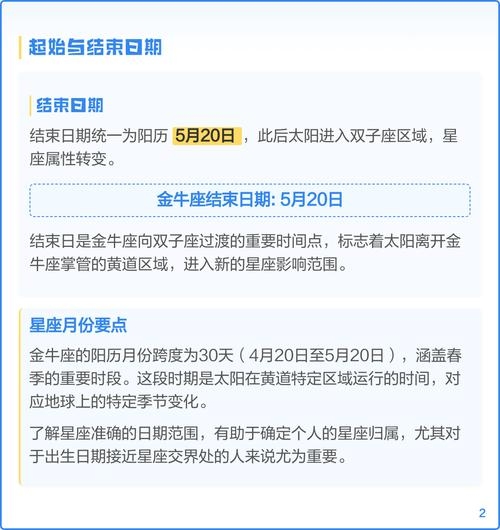 起始与结束日期

结束日期

结束日期统一为阳历 5月20日 ，此后太阳进入双子座区域，星座属性转变。

金牛座结束日期: 5月20日

结束日是金牛座向双子座过渡的重要时间点，标志着太阳离开金牛座掌管的黄道区域，进入新的星座影响范围。

星座月份要点

金牛座的阳历月份跨度为30天（4月20日至5月20日），涵盖春季的重要时段。这段时期是太阳在黄道特定区域运行的时间，对应地球上的特定季节变化。

了解星座准确的日期范围，有助于确定个人的星座归属，尤其对于出生日期接近星座交界处的人来说尤为重要。

2